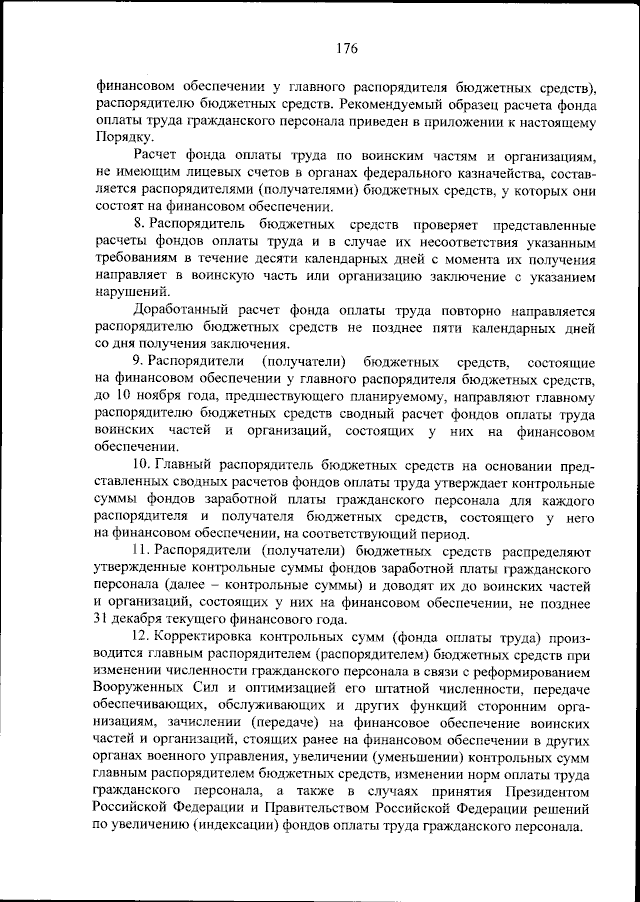 176

финансовом обеспечении у главного распорядителя бюджетных средств), распорядителю бюджетных средств. Рекомендуемый образец расчета фонда оплаты труда гражданского персонала приведен в приложении к настоящему Порядку.

Расчет фонда оплаты труда по воинским частям и организациям, не имеющим лицевых счетов в органах федерального казначейства, составляется распорядителями (получателями) бюджетных средств, у которых они состоят на финансовом обеспечении.

8. Распорядитель бюджетных средств проверяет представленные расчеты фондов оплаты труда и в случае их несоответствия указанным требованиям в течение десяти календарных дней с момента их получения направляет в воинскую часть или организацию заключение с указанием нарушений.

Доработанный расчет фонда оплаты труда повторно направляется распорядителю бюджетных средств не позднее пяти календарных дней со дня получения заключения.

9. Распорядители (получатели) бюджетных средств, состоящие на финансовом обеспечении у главного распорядителя бюджетных средств, до 10 ноября года, предшествующего планируемому, направляют главному распорядителю бюджетных средств сводный расчет фондов оплаты труда воинских частей и организаций, состоящих у них на финансовом обеспечении.

10. Главный распорядитель бюджетных средств на основании представленных сводных расчетов фондов оплаты труда утверждает контрольные суммы фондов заработной платы гражданского персонала для каждого распорядителя и получателя бюджетных средств, состоящего у него на финансовом обеспечении, на соответствующий период.

11. Распорядители (получатели) бюджетных средств распределяют утвержденные контрольные суммы фондов заработной платы гражданского персонала (далее – контрольные суммы) и доводят их до воинских частей и организаций, состоящих у них на финансовом обеспечении, не позднее 31 декабря текущего финансового года.

12. Корректировка контрольных сумм (фонда оплаты труда) производится главным распорядителем (распорядителем) бюджетных средств при изменении численности гражданского персонала в связи с реформированием Вооруженных Сил и оптимизацией его штатной численности, передаче обеспечивающих, обслуживающих и других функций сторонним организациям, зачислении (передаче) на финансовое обеспечение воинских частей и организаций, стоящих ранее на финансовом обеспечении в других органах военного управления, увеличении (уменьшении) контрольных сумм главным распорядителем бюджетных средств, изменении норм оплаты труда гражданского персонала, а также в случаях принятия Президентом Российской Федерации и Правительством Российской Федерации решений по увеличению (индексации) фондов оплаты труда гражданского персонала.